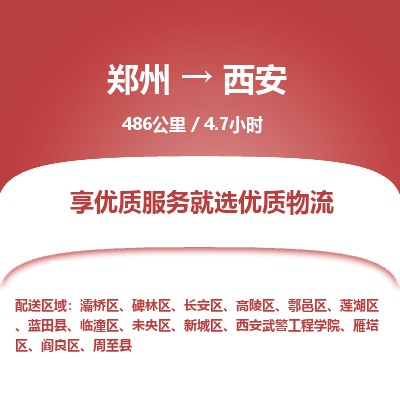 郑州 → 西安

486公里 / 4.7小时

享优质服务就选优质物流

配送区域：灞桥区、碑林区、长安区、高陵区、鄠邑区、莲湖区、蓝田县、临潼区、未央区、新城区、西安武警工程学院、雁塔区、阎良区、周至县